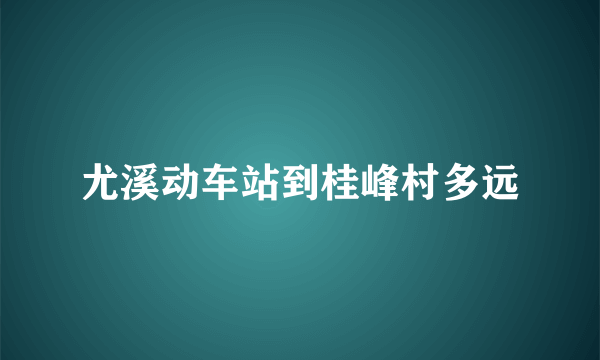 尤溪动车站到桂峰村多远